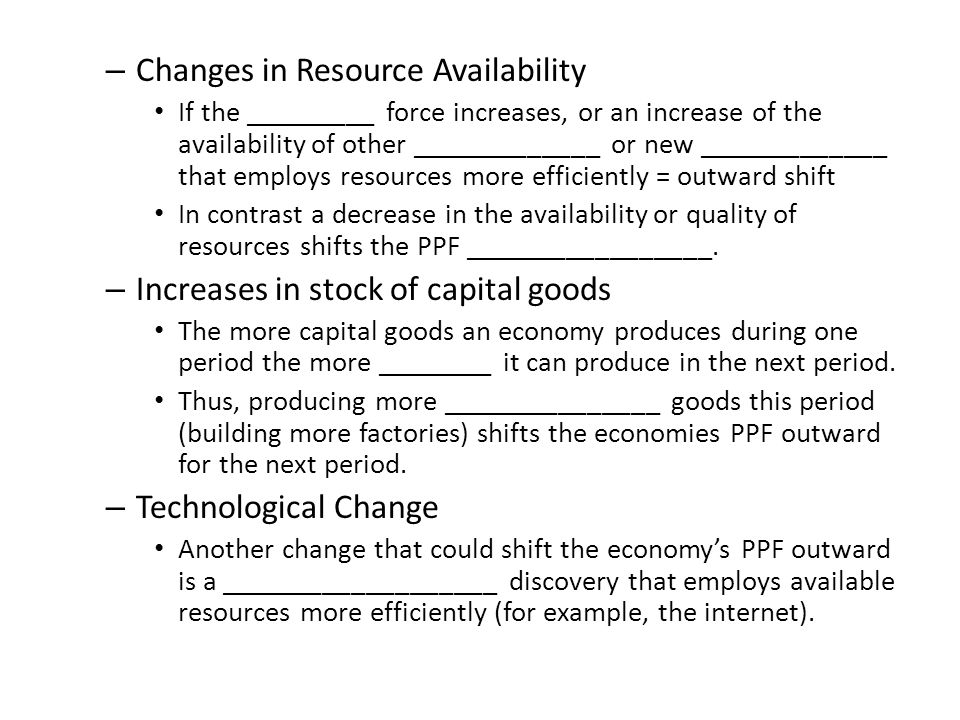 – Changes in Resource Availability

• If the _________ force increases, or an increase of the availability of other _____________ or new _____________ that employs resources more efficiently = outward shift

• In contrast a decrease in the availability or quality of resources shifts the PPF _________________.

– Increases in stock of capital goods

• The more capital goods an economy produces during one period the more ________ it can produce in the next period.

• Thus, producing more _______________ goods this period (building more factories) shifts the economies PPF outward for the next period.

– Technological Change

• Another change that could shift the economy's PPF outward is a ___________________ discovery that employs available resources more efficiently (for example, the internet).